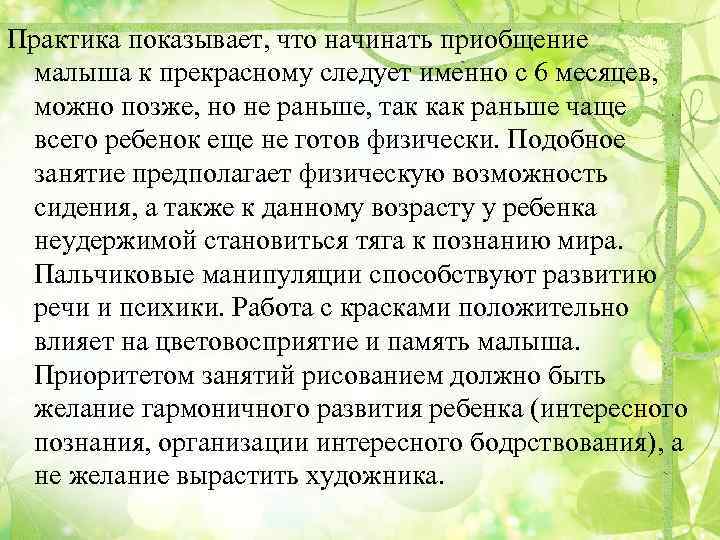 Практика показывает, что начинать приобщение малыша к прекрасному следует именно с 6 месяцев, можно позже, но не раньше, так как раньше чаще всего ребенок еще не готов физически. Подобное занятие предполагает физическую возможность сидения, а также к данному возрасту у ребенка неудержимой становиться тяга к познанию мира. Пальчиковые манипуляции способствуют развитию речи и психики. Работа с красками положительно влияет на цветовосприятие и память малыша. Приоритетом занятий рисованием должно быть желание гармоничного развития ребенка (интересного познания, организации интересного бодрствования), а не желание вырастить художника.